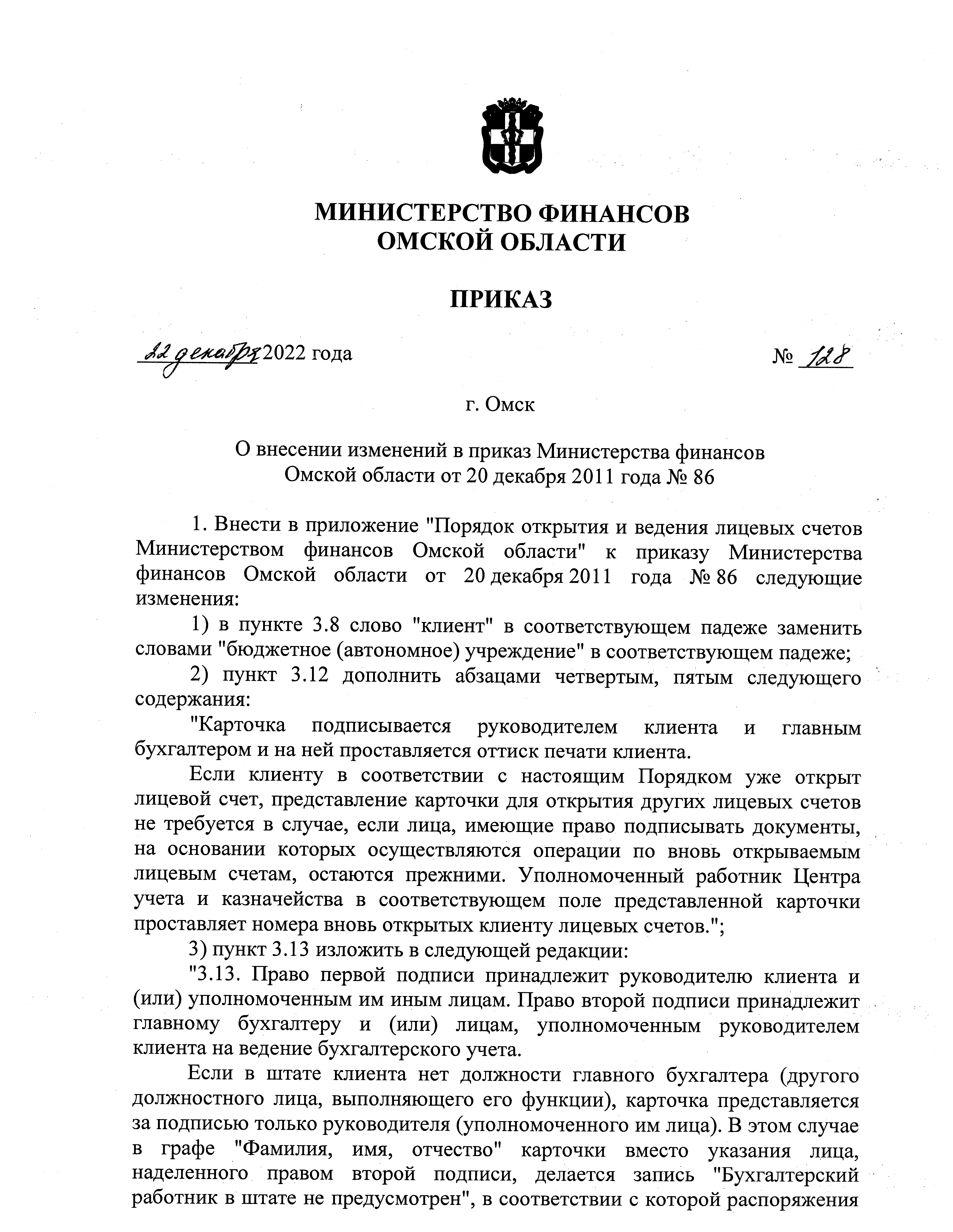 МИНИСТЕРСТВО ФИНАНСОВ
ОМСКОЙ ОБЛАСТИ

ПРИКАЗ

22 декабря 2022 года № 128

г. Омск

О внесении изменений в приказ Министерства финансов
Омской области от 20 декабря 2011 года № 86

1. Внести в приложение "Порядок открытия и ведения лицевых счетов Министерством финансов Омской области" к приказу Министерства финансов Омской области от 20 декабря 2011 года № 86 следующие изменения:

1) в пункте 3.8 слово "клиент" в соответствующем падеже заменить словами "бюджетное (автономное) учреждение" в соответствующем падеже;

2) пункт 3.12 дополнить абзацами четвертым, пятым следующего содержания:

"Карточка подписывается руководителем клиента и главным бухгалтером и на ней проставляется оттиск печати клиента.

Если клиенту в соответствии с настоящим Порядком уже открыт лицевой счет, представление карточки для открытия других лицевых счетов не требуется в случае, если лица, имеющие право подписывать документы, на основании которых осуществляются операции по вновь открываемым лицевым счетам, остаются прежними. Уполномоченный работник Центра учета и казначейства в соответствующем поле представленной карточки проставляет номера вновь открытых клиенту лицевых счетов.";

3) пункт 3.13 изложить в следующей редакции:

"3.13. Право первой подписи принадлежит руководителю клиента и (или) уполномоченным им иным лицам. Право второй подписи принадлежит главному бухгалтеру и (или) лицам, уполномоченным руководителем клиента на ведение бухгалтерского учета.

Если в штате клиента нет должности главного бухгалтера (другого должностного лица, выполняющего его функции), карточка представляется за подписью только руководителя (уполномоченного им лица). В этом случае в графе "Фамилия, имя, отчество" карточки вместо указания лица, наделенного правом второй подписи, делается запись "Бухгалтерский работник в штате не предусмотрен", в соответствии с которой распоряжения